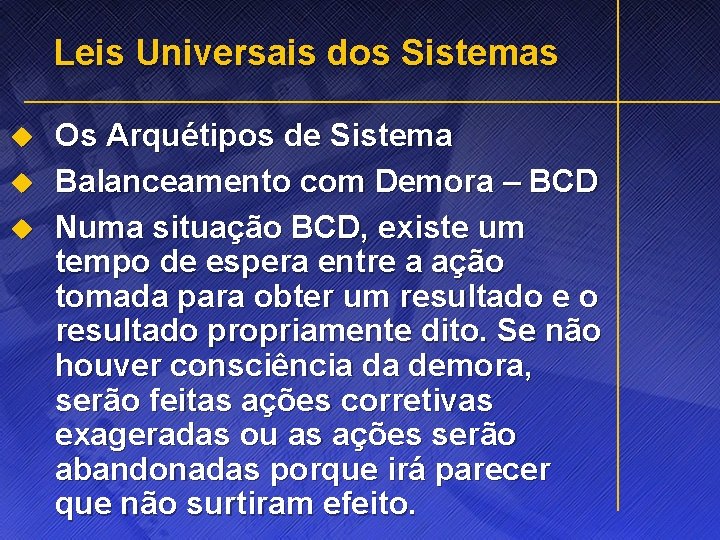 Leis Universais dos Sistemas

Os Arquétipos de Sistema

Balanceamento com Demora – BCD

Numa situação BCD, existe um tempo de espera entre a ação tomada para obter um resultado e o resultado propriamente dito. Se não houver consciência da demora, serão feitas ações corretivas exageradas ou as ações serão abandonadas porque irá parecer que não surtiram efeito.